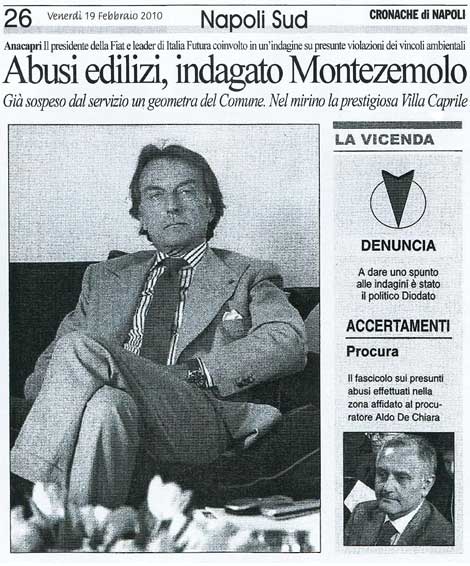 26 Venerdì 19 Febbraio 2010 Napoli Sud CRONACHE di NAPOLI

Anacapri Il presidente della Fiat e leader di Italia Futura coinvolto in un'indagine su presunte violazioni dei vincoli ambientali

Abusi edilizi, indagato Montezemolo

Già sospeso dal servizio un geometra del Comune. Nel mirino la prestigiosa Villa Caprile

LA VICENDA

DENUNCIA

A dare uno spunto alle indagini è stato il politico Diodato

ACCERTAMENTI

Procura

Il fascicolo sui presunti abusi effettuati nella zona affidato al procuratore Aldo De Chiara